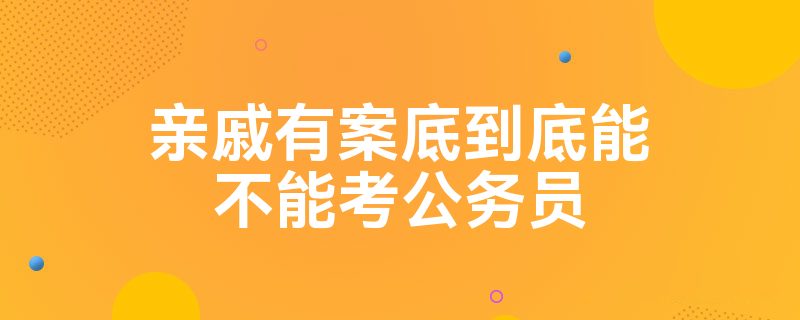 亲戚有案底到底能不能考公务员